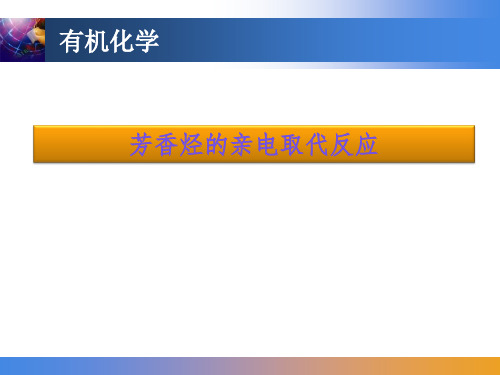 有机化学

芳香烃的亲电取代反应